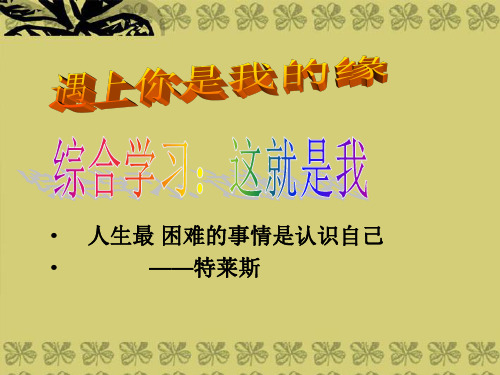 遇上你是我的缘

综合学习：这就是我

• 人生最 困难的事情是认识自己
• ——特莱斯